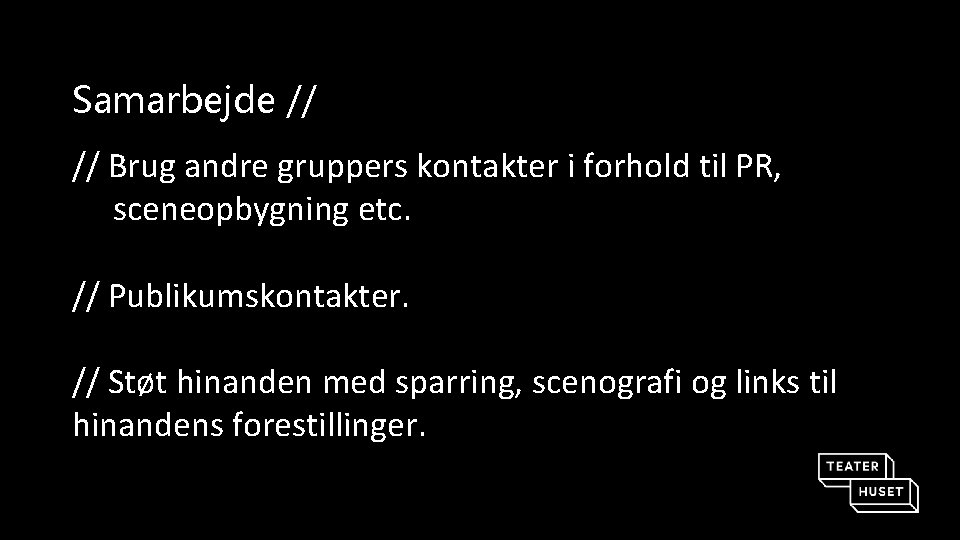 Samarbejde //

// Brug andre gruppers kontakter i forhold til PR, sceneopbygning etc.

// Publikumskontakter.

// Støt hinanden med sparring, scenografi og links til hinandens forestillinger.

TEATER
HUSET